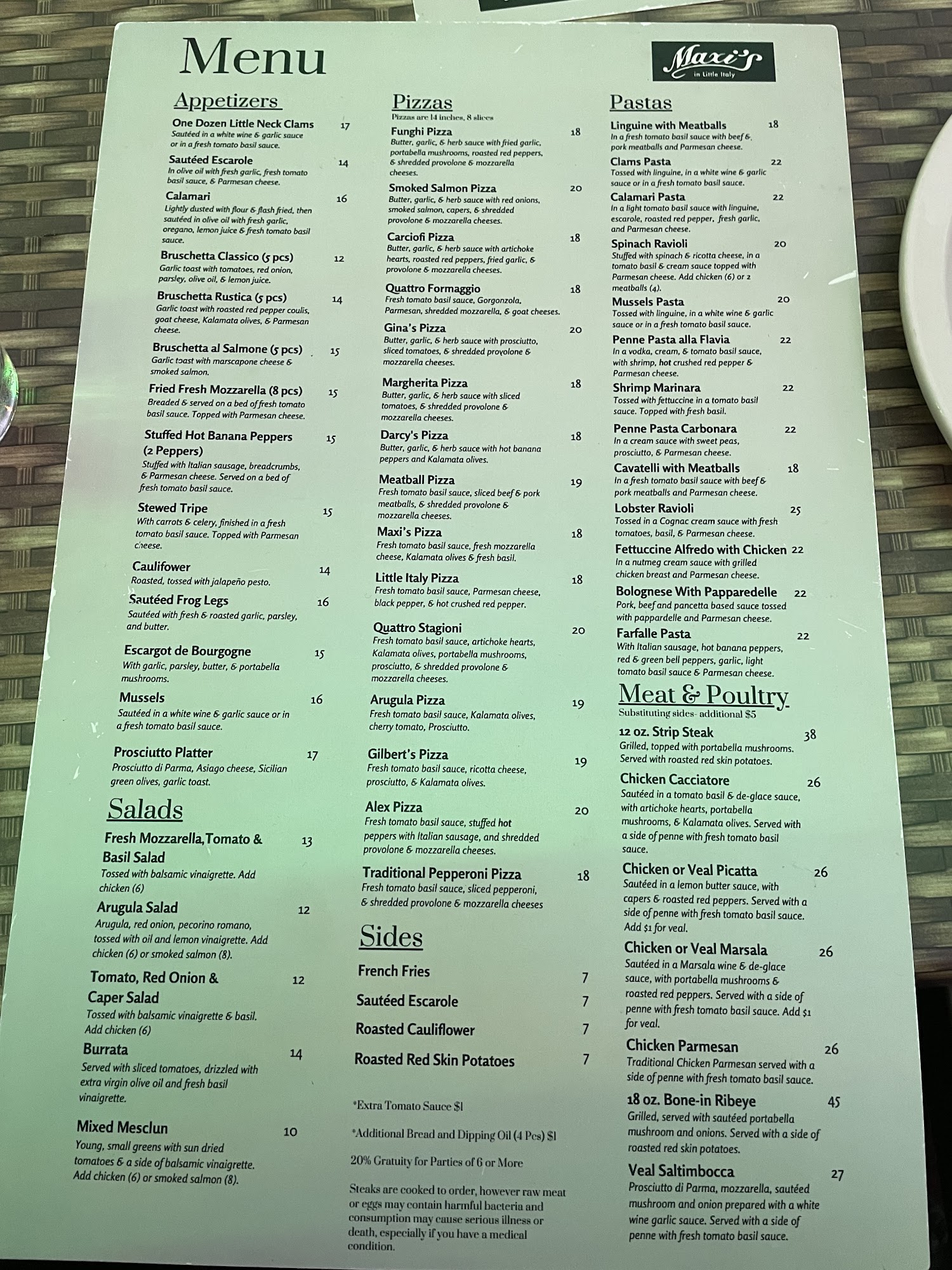 Menu

Maxi's
in Little Italy

Appetizers

One Dozen Little Neck Clams 17
Sautéed in a white wine & garlic sauce or in a fresh tomato basil sauce.

Sautéed Escarole 14
In olive oil with fresh garlic, fresh tomato basil sauce, & Parmesan cheese.

Calamari 16
Lightly dusted with flour & flash fried, then sautéed in olive oil with fresh garlic, oregano, lemon juice & fresh tomato basil sauce.

Bruschetta Classico (5 pcs) 12
Garlic toast with tomatoes, red onion, parsley, olive oil, & lemon juice.

Bruschetta Rustica (5 pcs) 14
Garlic toast with roasted red pepper coulis, goat cheese, Kalamata olives, & Parmesan cheese.

Bruschetta al Salmone (5 pcs) 15
Garlic toast with marscapone cheese & smoked salmon.

Fried Fresh Mozzarella (8 pcs) 15
Breaded & served on a bed of fresh tomato basil sauce. Topped with Parmesan cheese.

Stuffed Hot Banana Peppers (2 Peppers) 15
Stuffed with Italian sausage, breadcrumbs, & Parmesan cheese. Served on a bed of fresh tomato basil sauce.

Stewed Tripe 15
With carrots & celery, finished in a fresh tomato basil sauce. Topped with Parmesan cheese.

Caulifower 14
Roasted, tossed with jalapeño pesto.

Sautéed Frog Legs 16
Sautéed with fresh & roasted garlic, parsley, and butter.

Escargot de Bourgogne 15
With garlic, parsley, butter, & portabella mushrooms.

Mussels 16
Sautéed in a white wine & garlic sauce or in a fresh tomato basil sauce.

Prosciutto Platter 17
Prosciutto di Parma, Asiago cheese, Sicilian green olives, garlic toast.

Salads

Fresh Mozzarella,Tomato & Basil Salad 13
Tossed with balsamic vinaigrette. Add chicken (6)

Arugula Salad 12
Arugula, red onion, pecorino romano, tossed with oil and lemon vinaigrette. Add chicken (6) or smoked salmon (8).

Tomato, Red Onion & Caper Salad 12
Tossed with balsamic vinaigrette & basil. Add chicken (6)

Burrata 14
Served with sliced tomatoes, drizzled with extra virgin olive oil and fresh basil vinaigrette.

Mixed Mesclun 10
Young, small greens with sun dried tomatoes & a side of balsamic vinaigrette. Add chicken (6) or smoked salmon (8).

Pizzas
Pizzas are 14 inches, 8 slices

Funghi Pizza 18
Butter, garlic, & herb sauce with fried garlic, portabella mushrooms, roasted red peppers, & shredded provolone & mozzarella cheeses.

Smoked Salmon Pizza 20
Butter, garlic, & herb sauce with red onions, smoked salmon, capers, & shredded provolone & mozzarella cheeses.

Carciofi Pizza 18
Butter, garlic, & herb sauce with artichoke hearts, roasted red peppers, fried garlic, & provolone & mozzarella cheeses.

Quattro Formaggio 18
Fresh tomato basil sauce, Gorgonzola, Parmesan, shredded mozzarella, & goat cheeses.

Gina's Pizza 20
Butter, garlic, & herb sauce with prosciutto, sliced tomatoes, & shredded provolone & mozzarella cheeses.

Margherita Pizza 18
Butter, garlic, & herb sauce with sliced tomatoes, & shredded provolone & mozzarella cheeses.

Darcy's Pizza 18
Butter, garlic, & herb sauce with hot banana peppers and Kalamata olives.

Meatball Pizza 19
Fresh tomato basil sauce, sliced beef & pork meatballs, & shredded provolone & mozzarella cheeses.

Maxi's Pizza 18
Fresh tomato basil sauce, fresh mozzarella cheese, Kalamata olives & fresh basil.

Little Italy Pizza 18
Fresh tomato basil sauce, Parmesan cheese, black pepper, & hot crushed red pepper.

Quattro Stagioni 20
Fresh tomato basil sauce, artichoke hearts, Kalamata olives, portabella mushrooms, prosciutto, & shredded provolone & mozzarella cheeses.

Arugula Pizza 19
Fresh tomato basil sauce, Kalamata olives, cherry tomato, Prosciutto.

Gilbert's Pizza 19
Fresh tomato basil sauce, ricotta cheese, prosciutto, & Kalamata olives.

Alex Pizza 20
Fresh tomato basil sauce, stuffed hot peppers with Italian sausage, and shredded provolone & mozzarella cheeses.

Traditional Pepperoni Pizza 18
Fresh tomato basil sauce, sliced pepperoni, & shredded provolone & mozzarella cheeses

Sides

French Fries 7
Sautéed Escarole 7
Roasted Cauliflower 7
Roasted Red Skin Potatoes 7

*Extra Tomato Sauce $1

*Additional Bread and Dipping Oil (4 Pcs) $1

20% Gratuity for Parties of 6 or More

Steaks are cooked to order, however raw meat or eggs may contain harmful bacteria and consumption may cause serious illness or death, especially if you have a medical condition.

Pastas

Linguine with Meatballs 18
In a fresh tomato basil sauce with beef & pork meatballs and Parmesan cheese.

Clams Pasta 22
Tossed with linguine, in a white wine & garlic sauce or in a fresh tomato basil sauce.

Calamari Pasta 22
In a light tomato basil sauce with linguine, escarole, roasted red pepper, fresh garlic, and Parmesan cheese.

Spinach Ravioli 20
Stuffed with spinach & ricotta cheese, in a tomato basil & cream sauce topped with Parmesan cheese. Add chicken (6) or 2 meatballs (4).

Mussels Pasta 20
Tossed with linguine, in a white wine & garlic sauce or in a fresh tomato basil sauce.

Penne Pasta alla Flavia 22
In a vodka, cream, & tomato basil sauce, with shrimp, hot crushed red pepper & Parmesan cheese.

Shrimp Marinara 22
Tossed with fettuccine in a tomato basil sauce. Topped with fresh basil.

Penne Pasta Carbonara 22
In a cream sauce with sweet peas, prosciutto, & Parmesan cheese.

Cavatelli with Meatballs 18
In a fresh tomato basil sauce with beef & pork meatballs and Parmesan cheese.

Lobster Ravioli 25
Tossed in a Cognac cream sauce with fresh tomatoes, basil, & Parmesan cheese.

Fettuccine Alfredo with Chicken 22
In a nutmeg cream sauce with grilled chicken breast and Parmesan cheese.

Bolognese With Papparedelle 22
Pork, beef and pancetta based sauce tossed with pappardelle and Parmesan cheese.

Farfalle Pasta 22
With Italian sausage, hot banana peppers, red & green bell peppers, garlic, light tomato basil sauce & Parmesan cheese.

Meat & Poultry
Substituting sides- additional $5

12 oz. Strip Steak 38
Grilled, topped with portabella mushrooms. Served with roasted red skin potatoes.

Chicken Cacciatore 26
Sautéed in a tomato basil & de-glace sauce, with artichoke hearts, portabella mushrooms, & Kalamata olives. Served with a side of penne with fresh tomato basil sauce.

Chicken or Veal Picatta 26
Sautéed in a lemon butter sauce, with capers & roasted red peppers. Served with a side of penne with fresh tomato basil sauce. Add $1 for veal.

Chicken or Veal Marsala 26
Sautéed in a Marsala wine & de-glace sauce, with portabella mushrooms & roasted red peppers. Served with a side of penne with fresh tomato basil sauce. Add $1 for veal.

Chicken Parmesan 26
Traditional Chicken Parmesan served with a side of penne with fresh tomato basil sauce.

18 oz. Bone-in Ribeye 45
Grilled, served with sautéed portabella mushroom and onions. Served with a side of roasted red skin potatoes.

Veal Saltimbocca 27
Prosciutto di Parma, mozzarella, sautéed mushroom and onion prepared with a white wine garlic sauce. Served with a side of penne with fresh tomato basil sauce.